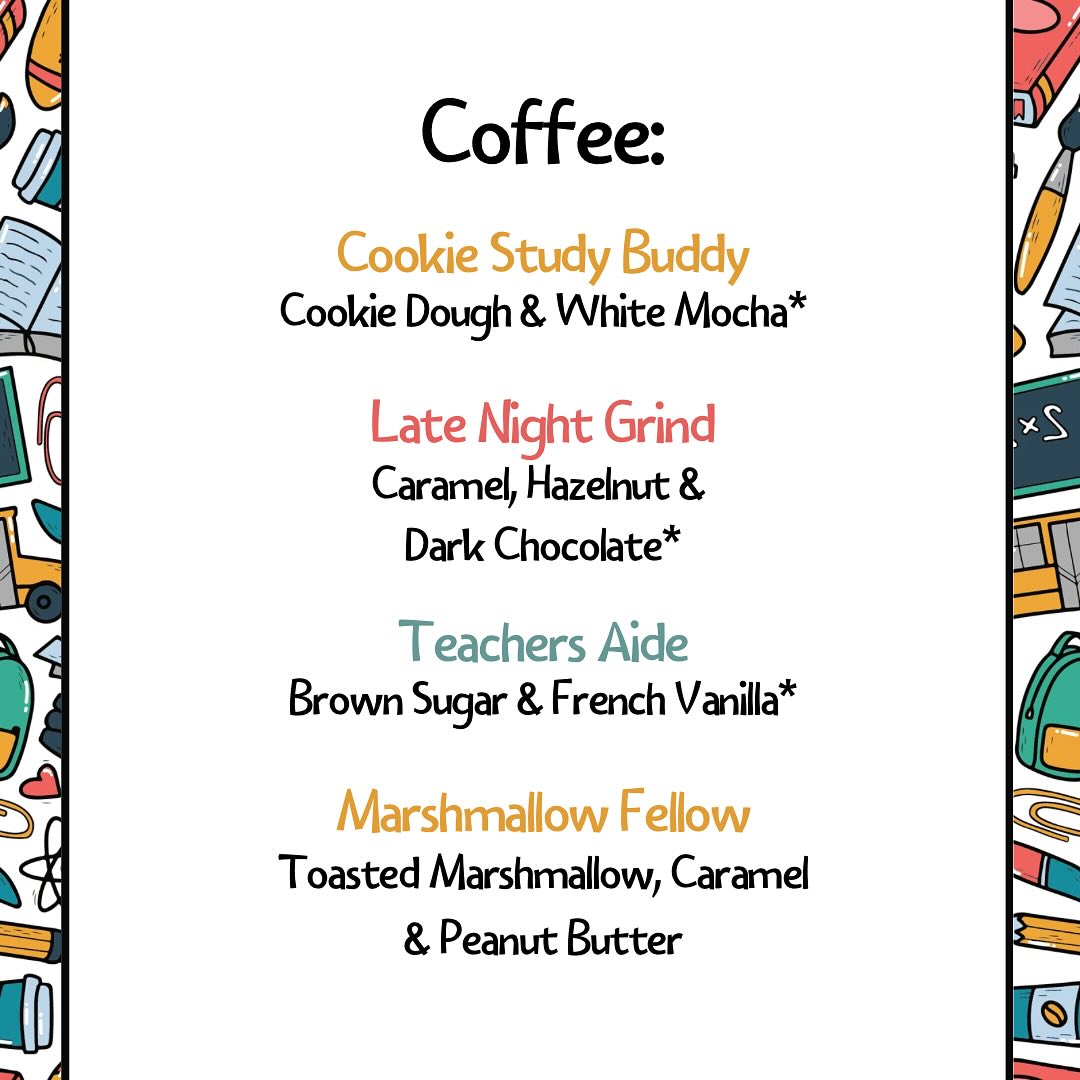 Coffee:

Cookie Study Buddy
Cookie Dough & White Mocha*

Late Night Grind
Caramel, Hazelnut & Dark Chocolate*

Teachers Aide
Brown Sugar & French Vanilla*

Marshmallow Fellow
Toasted Marshmallow, Caramel & Peanut Butter